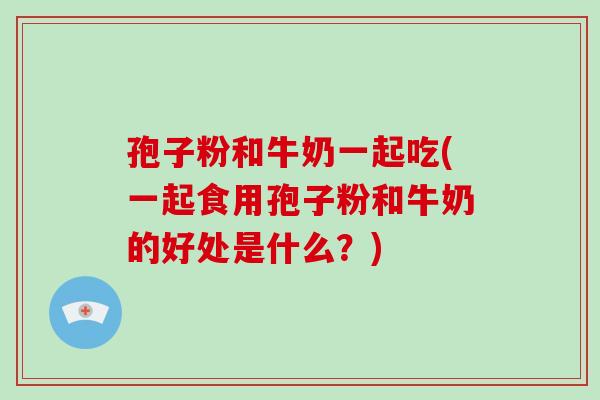 孢子粉和牛奶一起吃(一起食用孢子粉和牛奶的好处是什么？)